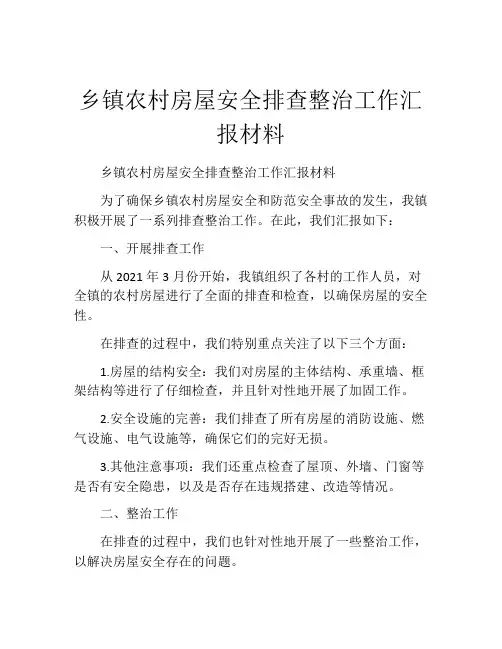 乡镇农村房屋安全排查整治工作汇报材料

乡镇农村房屋安全排查整治工作汇报材料

为了确保乡镇农村房屋安全和防范安全事故的发生，我镇积极开展了一系列排查整治工作。在此，我们汇报如下：

一、开展排查工作

从 2021 年 3 月份开始，我镇组织了各村的工作人员，对全镇的农村房屋进行了全面的排查和检查，以确保房屋的安全性。

在排查的过程中，我们特别重点关注了以下三个方面：

1.房屋的结构安全：我们对房屋的主体结构、承重墙、框架结构等进行了仔细检查，并且针对性地开展了加固工作。

2.安全设施的完善：我们排查了所有房屋的消防设施、燃气设施、电气设施等，确保它们的完好无损。

3.其他注意事项：我们还重点检查了屋顶、外墙、门窗等是否有安全隐患，以及是否存在违规搭建、改造等情况。

二、整治工作

在排查的过程中，我们也针对性地开展了一些整治工作，以解决房屋安全存在的问题。